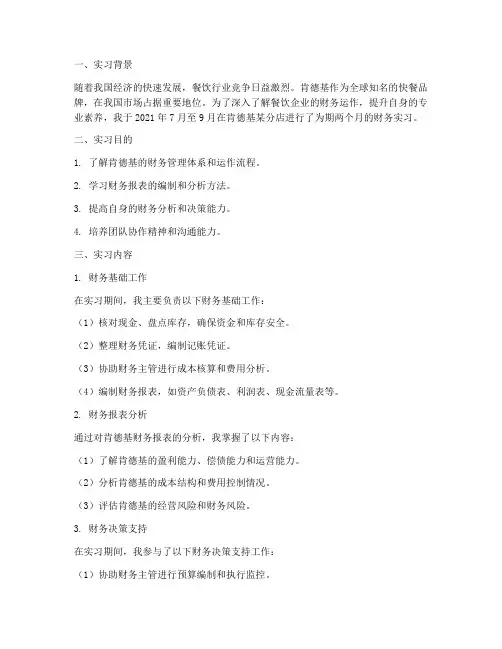 一、实习背景

随着我国经济的快速发展，餐饮行业竞争日益激烈。肯德基作为全球知名的快餐品牌，在我国市场占据重要地位。为了深入了解餐饮企业的财务运作，提升自身的专业素养，我于 2021 年 7 月至 9 月在肯德基某分店进行了为期两个月的财务实习。

二、实习目的

1. 了解肯德基的财务管理体系和运作流程。

2. 学习财务报表的编制和分析方法。

3. 提高自身的财务分析和决策能力。

4. 培养团队协作精神和沟通能力。

三、实习内容

1. 财务基础工作

在实习期间，我主要负责以下财务基础工作：

（1）核对现金、盘点库存，确保资金和库存安全。

（2）整理财务凭证，编制记账凭证。

（3）协助财务主管进行成本核算和费用分析。

（4）编制财务报表，如资产负债表、利润表、现金流量表等。

2. 财务报表分析

通过对肯德基财务报表的分析，我掌握了以下内容：

（1）了解肯德基的盈利能力、偿债能力和运营能力。

（2）分析肯德基的成本结构和费用控制情况。

（3）评估肯德基的经营风险和财务风险。

3. 财务决策支持

在实习期间，我参与了以下财务决策支持工作：

（1）协助财务主管进行预算编制和执行监控。